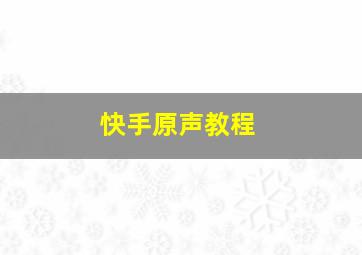 快手原声教程